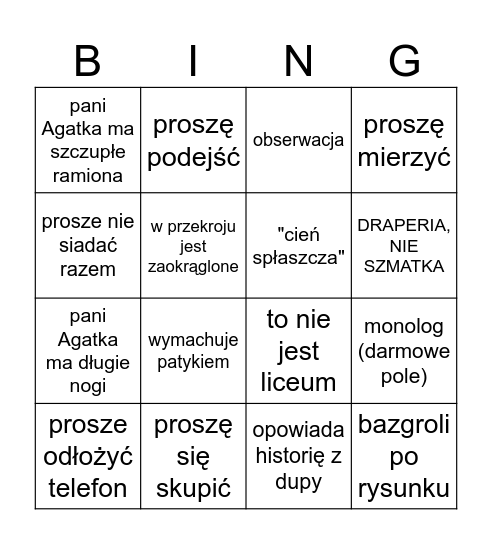 | B | I | N | G |
|---|---|---|---|
| pani Agatka ma szczupłe ramiona | proszę podejść | obserwacja | proszę mierzyć |
| prosze nie siadać razem | w przekroju jest zaokrąglone | "cień spłaszcza" | DRAPERIA, NIE SZMATKA |
| pani Agatka ma długie nogi | wymachuje patykiem | to nie jest liceum | monolog (darmowe pole) |
| prosze odłożyć telefon | proszę się skupić | opowiada historię z dupy | bazgroli po rysunku |